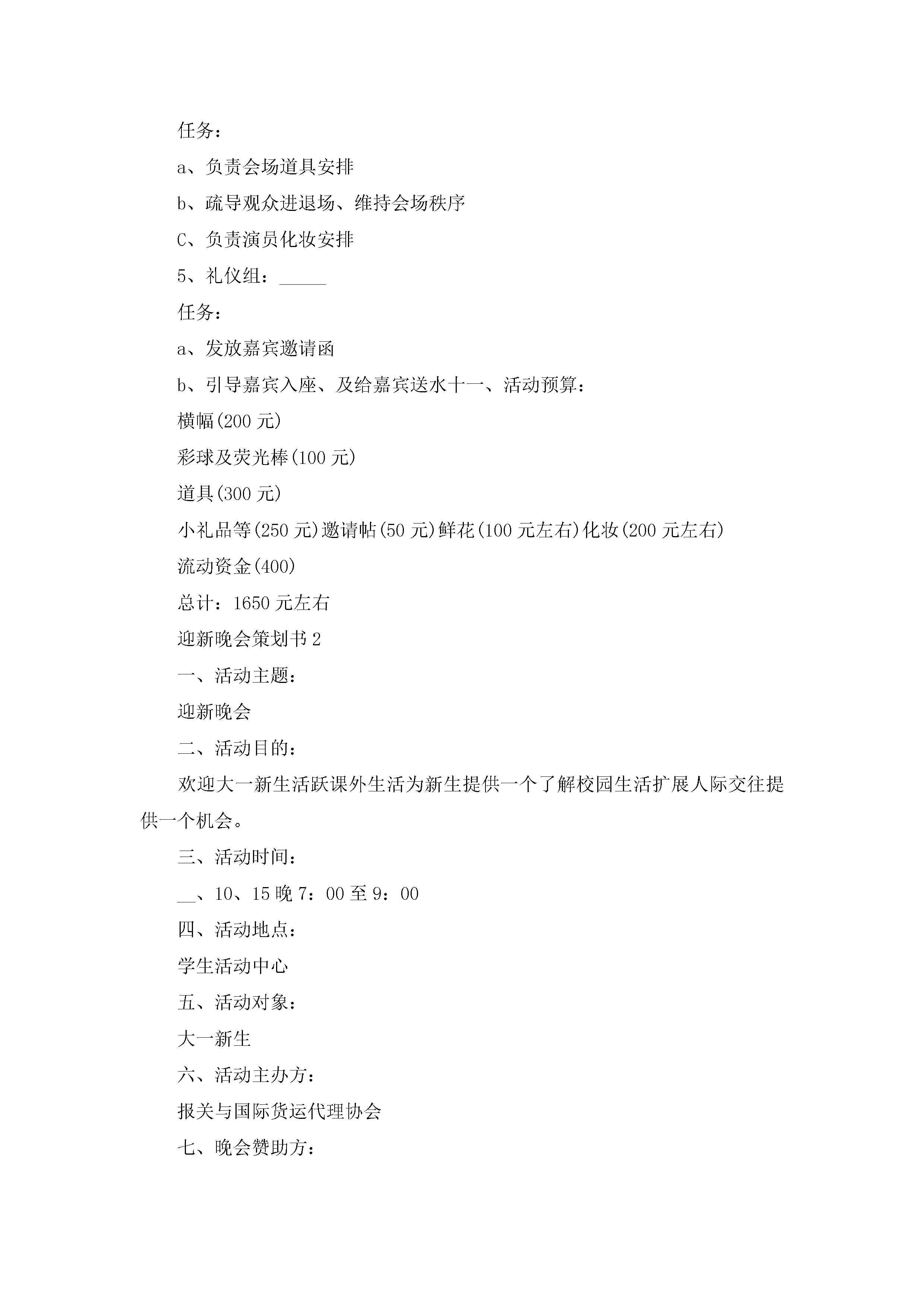 任务：

a、负责会场道具安排

b、疏导观众进退场、维持会场秩序

C、负责演员化妆安排

5、礼仪组：_____

任务：

a、发放嘉宾邀请函

b、引导嘉宾入座、及给嘉宾送水十一、活动预算：

横幅(200 元)

彩球及荧光棒(100 元)

道具(300 元)

小礼品等(250 元)邀请帖(50 元)鲜花(100 元左右)化妆(200 元左右)

流动资金(400)

总计：1650 元左右

迎新晚会策划书 2

一、活动主题：

迎新晚会

二、活动目的：

欢迎大一新生活跃课外生活为新生提供一个了解校园生活扩展人际交往提供一个机会。

三、活动时间：

__、10、15 晚 7：00 至 9：00

四、活动地点：

学生活动中心

五、活动对象：

大一新生

六、活动主办方：

报关与国际货运代理协会

七、晚会赞助方：